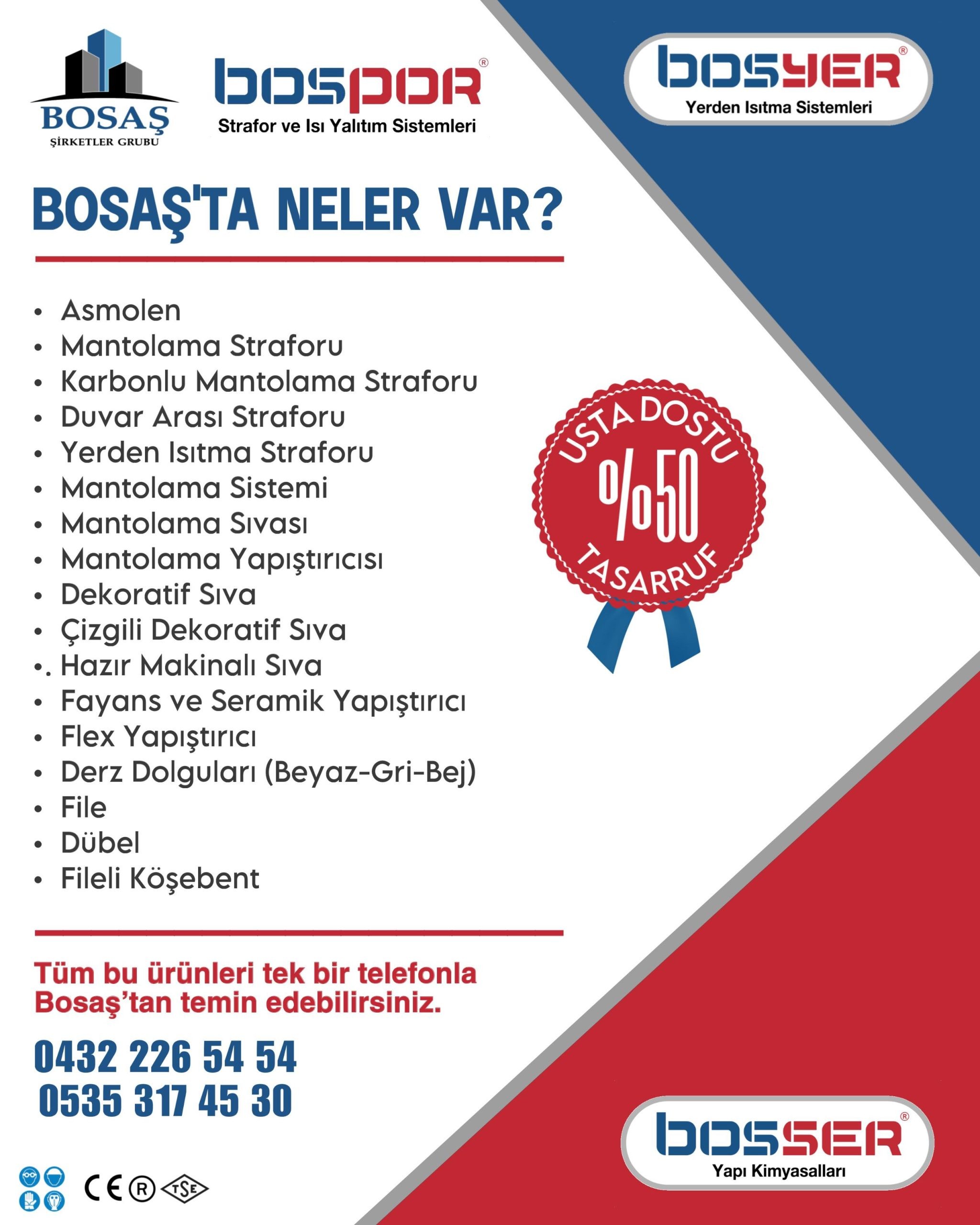 BOSAŞ
ŞİRKETLER GRUBU

bospor®
Strafor ve Isı Yalıtım Sistemleri

bosyer®
Yerden Isıtma Sistemleri

BOSAŞ'TA NELER VAR?

• Asmolen
• Mantolama Straforu
• Karbonlu Mantolama Straforu
• Duvar Arası Straforu
• Yerden Isıtma Straforu
• Mantolama Sistemi
• Mantolama Sıvası
• Mantolama Yapıştırıcısı
• Dekoratif Sıva
• Çizgili Dekoratif Sıva
•. Hazır Makinalı Sıva
• Fayans ve Seramik Yapıştırıcı
• Flex Yapıştırıcı
• Derz Dolguları (Beyaz-Gri-Bej)
• File
• Dübel
• Fileli Köşebent

USTA DOSTU
%50
TASARRUF

Tüm bu ürünleri tek bir telefonla Bosaş'tan temin edebilirsiniz.

0432 226 54 54
0535 317 45 30

CE ® TSE

bosser®
Yapı Kimyasalları